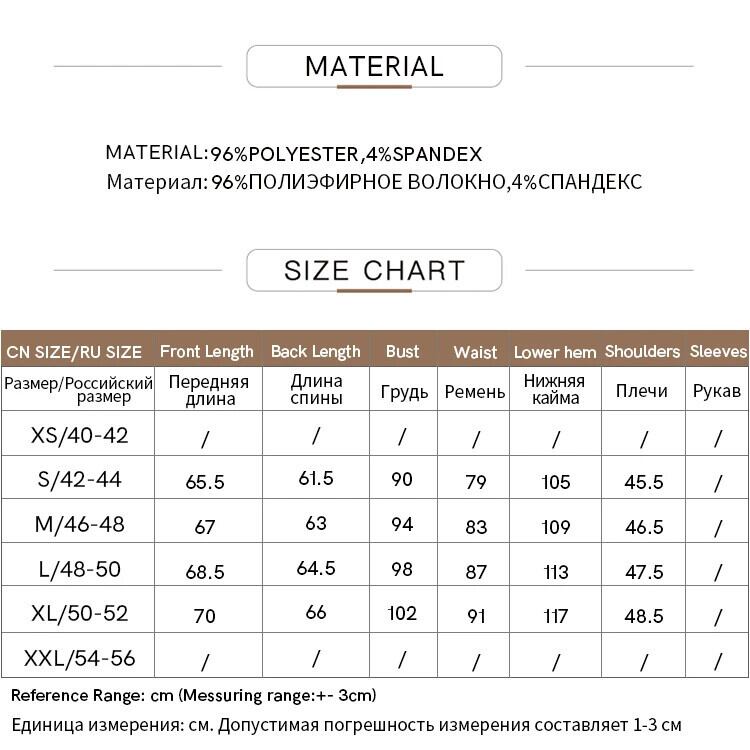 MATERIAL

MATERIAL:96%POLYESTER,4%SPANDEX
Материал: 96%ПОЛИЭФИРНОЕ ВОЛОКНО,4%СПАНДЕКС

SIZE CHART

| CN SIZE/RU SIZE | Front Length | Back Length | Bust | Waist | Lower hem | Shoulders | Sleeves |
|---|---|---|---|---|---|---|---|
| Размер/Российский размер | Передняя длина | Длина спины | Грудь | Ремень | Нижняя кайма | Плечи | Рукав |
| XS/40-42 | / | / | / | / | / | / | / |
| S/42-44 | 65.5 | 61.5 | 90 | 79 | 105 | 45.5 | / |
| M/46-48 | 67 | 63 | 94 | 83 | 109 | 46.5 | / |
| L/48-50 | 68.5 | 64.5 | 98 | 87 | 113 | 47.5 | / |
| XL/50-52 | 70 | 66 | 102 | 91 | 117 | 48.5 | / |
| XXL/54-56 | / | / | / | / | / | / | / |

Reference Range: cm (Messuring range:+- 3cm)
Единица измерения: см. Допустимая погрешность измерения составляет 1-3 см